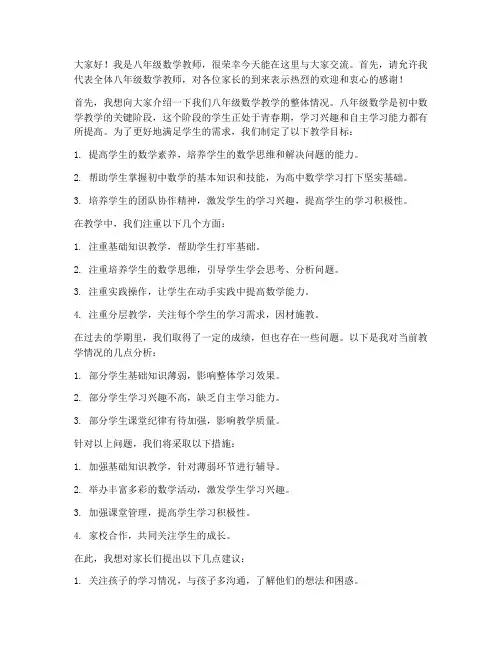 大家好！我是八年级数学教师，很荣幸今天能在这里与大家交流。首先，请允许我代表全体八年级数学教师，对各位家长的到来表示热烈的欢迎和衷心的感谢！

首先，我想向大家介绍一下我们八年级数学教学的整体情况。八年级数学是初中数学教学的关键阶段，这个阶段的学生正处于青春期，学习兴趣和自主学习能力都有所提高。为了更好地满足学生的需求，我们制定了以下教学目标：

1. 提高学生的数学素养，培养学生的数学思维和解决问题的能力。

2. 帮助学生掌握初中数学的基本知识和技能，为高中数学学习打下坚实基础。

3. 培养学生的团队协作精神，激发学生的学习兴趣，提高学生的学习积极性。

在教学中，我们注重以下几个方面：

1. 注重基础知识教学，帮助学生打牢基础。

2. 注重培养学生的数学思维，引导学生学会思考、分析问题。

3. 注重实践操作，让学生在动手实践中提高数学能力。

4. 注重分层教学，关注每个学生的学习需求，因材施教。

在过去的学期里，我们取得了一定的成绩，但也存在一些问题。以下是我对当前教学情况的几点分析：

1. 部分学生基础知识薄弱，影响整体学习效果。

2. 部分学生学习兴趣不高，缺乏自主学习能力。

3. 部分学生课堂纪律有待加强，影响教学质量。

针对以上问题，我们将采取以下措施：

1. 加强基础知识教学，针对薄弱环节进行辅导。

2. 举办丰富多彩的数学活动，激发学生学习兴趣。

3. 加强课堂管理，提高学生学习积极性。

4. 家校合作，共同关注学生的成长。

在此，我想对家长们提出以下几点建议：

1. 关注孩子的学习情况，与孩子多沟通，了解他们的想法和困惑。